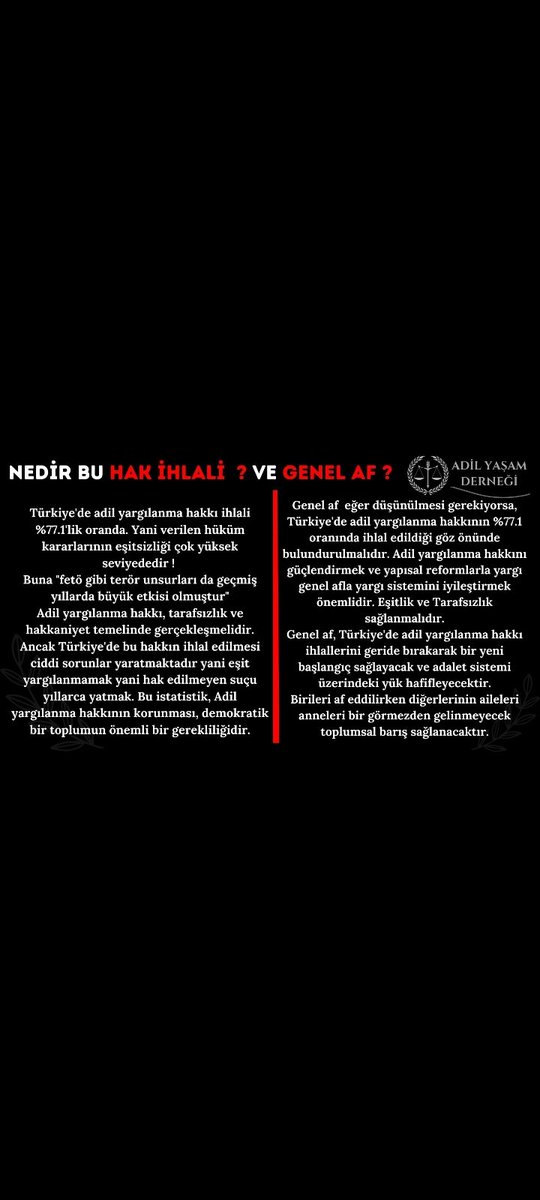 NEDİR BU HAK İHLALİ ? VE GENEL AF ?

ADİL YAŞAM DERNEĞİ

Türkiye'de adil yargılanma hakkı ihlali %77.1'lik oranda. Yani verilen hüküm kararlarının eşitsizliği çok yüksek seviyededir !
Buna "fetö gibi terör unsurları da geçmiş yıllarda büyük etkisi olmuştur"
Adil yargılanma hakkı, tarafsızlık ve hakkaniyet temelinde gerçekleşmelidir. Ancak Türkiye'de bu hakkın ihlal edilmesi ciddi sorunlar yaratmaktadır yani eşit yargılanmamak yani hak edilmeyen suçu yıllarca yatmak. Bu istatistik, Adil yargılanma hakkının korunması, demokratik bir toplumun önemli bir gerekliliğidir.

Genel af eğer düşünülmesi gerekiyorsa, Türkiye'de adil yargılanma hakkının %77.1 oranında ihlal edildiği göz önünde bulundurulmalıdır. Adil yargılanma hakkını güçlendirmek ve yapısal reformlarla yargı genel afla yargı sistemini iyileştirmek önemlidir. Eşitlik ve Tarafsızlık sağlanmalıdır.
Genel af, Türkiye'de adil yargılanma hakkı ihlallerini geride bırakarak bir yeni başlangıç sağlayacak ve adalet sistemi üzerindeki yük hafifleyecektir.
Birileri af eddilirken diğerlerinin aileleri anneleri bir görmezden gelinmeyecek toplumsal barış sağlanacaktır.